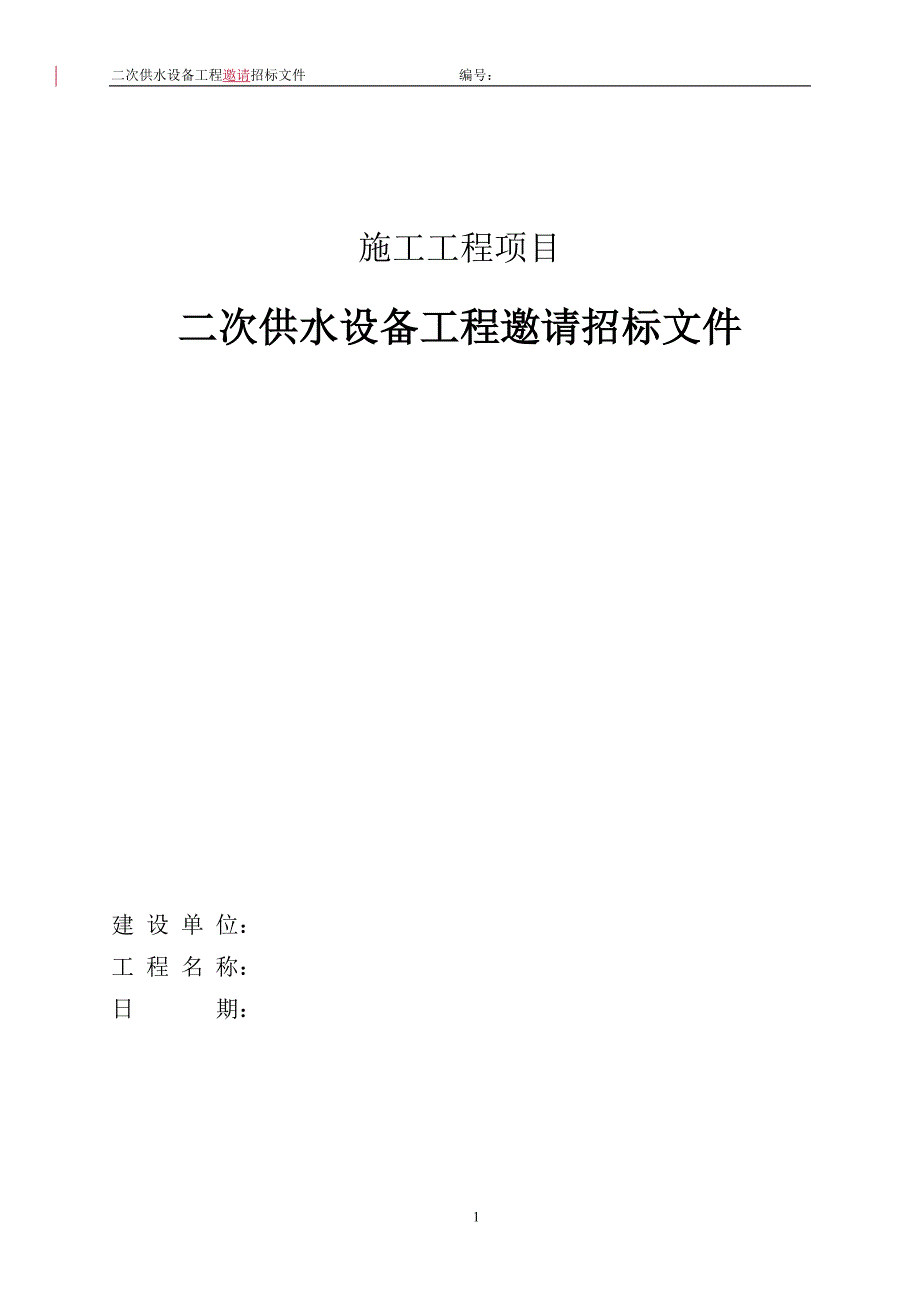 二次供水设备工程邀请招标文件　　　　编号：

施工工程项目

二次供水设备工程邀请招标文件

建 设 单 位：

工 程 名 称：

日　　　期：

1